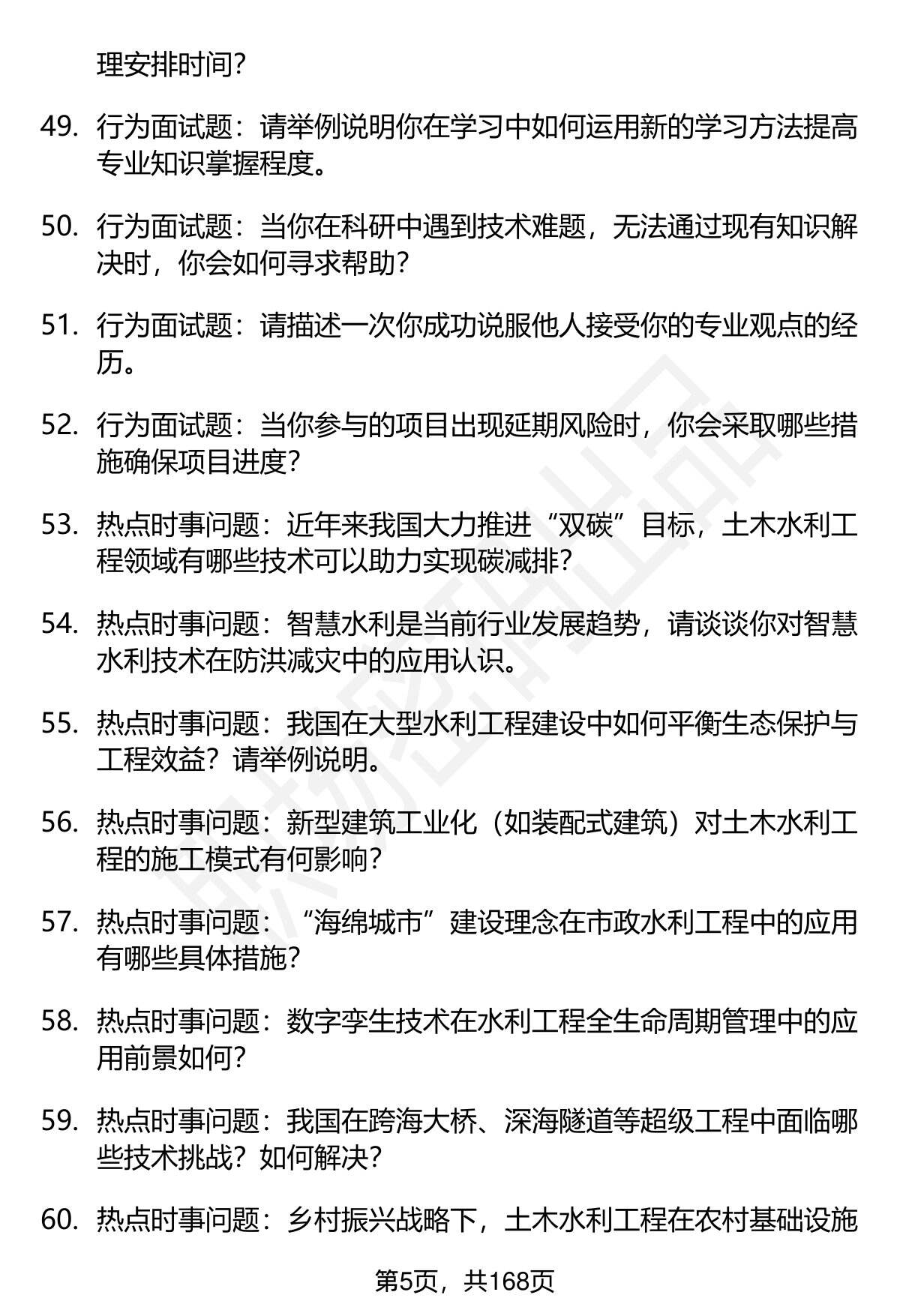 理安排时间？

49. 行为面试题：请举例说明你在学习中如何运用新的学习方法提高专业知识掌握程度。

50. 行为面试题：当你在科研中遇到技术难题，无法通过现有知识解决时，你会如何寻求帮助？

51. 行为面试题：请描述一次你成功说服他人接受你的专业观点的经历。

52. 行为面试题：当你参与的项目出现延期风险时，你会采取哪些措施确保项目进度？

53. 热点时事问题：近年来我国大力推进“双碳”目标，土木水利工程领域有哪些技术可以助力实现碳减排？

54. 热点时事问题：智慧水利是当前行业发展趋势，请谈谈你对智慧水利技术在防洪减灾中的应用认识。

55. 热点时事问题：我国在大型水利工程建设中如何平衡生态保护与工程效益？请举例说明。

56. 热点时事问题：新型建筑工业化（如装配式建筑）对土木水利工程的施工模式有何影响？

57. 热点时事问题：“海绵城市”建设理念在市政水利工程中的应用有哪些具体措施？

58. 热点时事问题：数字孪生技术在水利工程全生命周期管理中的应用前景如何？

59. 热点时事问题：我国在跨海大桥、深海隧道等超级工程中面临哪些技术挑战？如何解决？

60. 热点时事问题：乡村振兴战略下，土木水利工程在农村基础设施

第5页，共168页